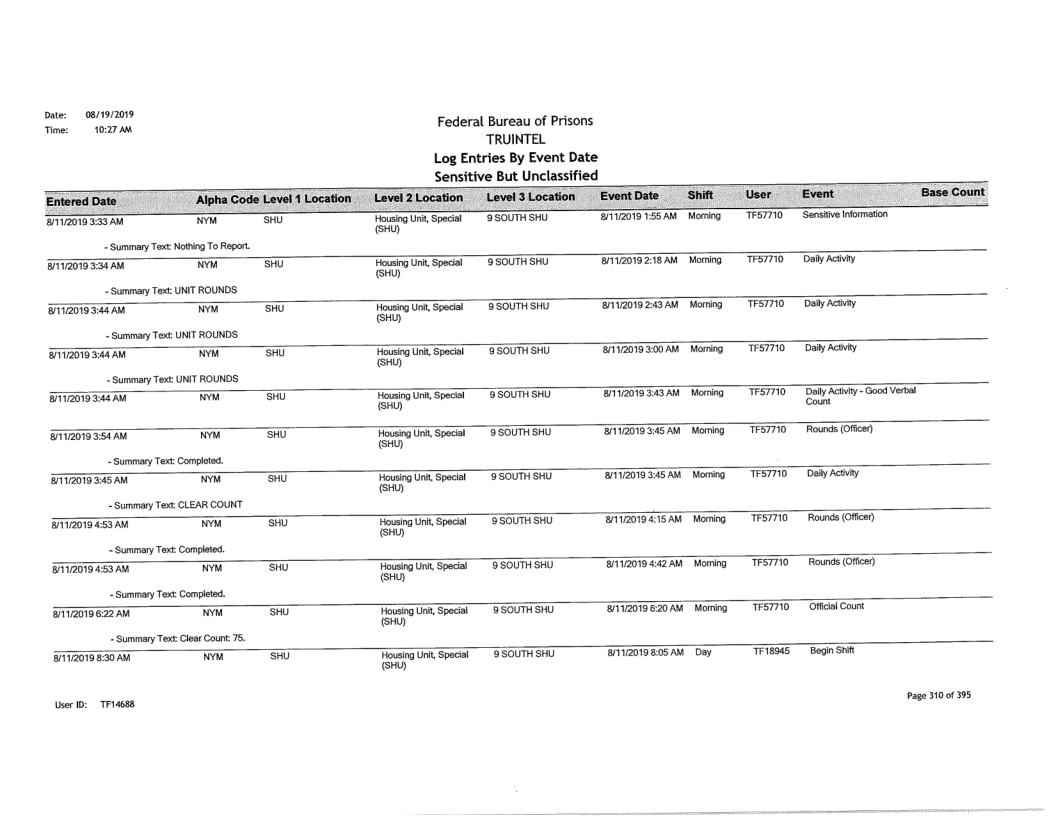 Date: 08/19/2019
Time: 10:27 AM

Federal Bureau of Prisons
TRUINTEL
Log Entries By Event Date
Sensitive But Unclassified

| Entered Date | Alpha Code | Level 1 Location | Level 2 Location | Level 3 Location | Event Date | Shift | User | Event | Base Count |
|---|---|---|---|---|---|---|---|---|---|
| 8/11/2019 3:33 AM | NYM | SHU | Housing Unit, Special (SHU) | 9 SOUTH SHU | 8/11/2019 1:55 AM | Morning | TF57710 | Sensitive Information | |
| - Summary Text: Nothing To Report. | | | | | | | | | |
| 8/11/2019 3:34 AM | NYM | SHU | Housing Unit, Special (SHU) | 9 SOUTH SHU | 8/11/2019 2:18 AM | Morning | TF57710 | Daily Activity | |
| - Summary Text: UNIT ROUNDS | | | | | | | | | |
| 8/11/2019 3:44 AM | NYM | SHU | Housing Unit, Special (SHU) | 9 SOUTH SHU | 8/11/2019 2:43 AM | Morning | TF57710 | Daily Activity | |
| - Summary Text: UNIT ROUNDS | | | | | | | | | |
| 8/11/2019 3:44 AM | NYM | SHU | Housing Unit, Special (SHU) | 9 SOUTH SHU | 8/11/2019 3:00 AM | Morning | TF57710 | Daily Activity | |
| - Summary Text: UNIT ROUNDS | | | | | | | | | |
| 8/11/2019 3:44 AM | NYM | SHU | Housing Unit, Special (SHU) | 9 SOUTH SHU | 8/11/2019 3:43 AM | Morning | TF57710 | Daily Activity - Good Verbal Count | |
| 8/11/2019 3:54 AM | NYM | SHU | Housing Unit, Special (SHU) | 9 SOUTH SHU | 8/11/2019 3:45 AM | Morning | TF57710 | Rounds (Officer) | |
| - Summary Text: Completed. | | | | | | | | | |
| 8/11/2019 3:45 AM | NYM | SHU | Housing Unit, Special (SHU) | 9 SOUTH SHU | 8/11/2019 3:45 AM | Morning | TF57710 | Daily Activity | |
| - Summary Text: CLEAR COUNT | | | | | | | | | |
| 8/11/2019 4:53 AM | NYM | SHU | Housing Unit, Special (SHU) | 9 SOUTH SHU | 8/11/2019 4:15 AM | Morning | TF57710 | Rounds (Officer) | |
| - Summary Text: Completed. | | | | | | | | | |
| 8/11/2019 4:53 AM | NYM | SHU | Housing Unit, Special (SHU) | 9 SOUTH SHU | 8/11/2019 4:42 AM | Morning | TF57710 | Rounds (Officer) | |
| - Summary Text: Completed. | | | | | | | | | |
| 8/11/2019 6:22 AM | NYM | SHU | Housing Unit, Special (SHU) | 9 SOUTH SHU | 8/11/2019 6:20 AM | Morning | TF57710 | Official Count | |
| - Summary Text: Clear Count: 75. | | | | | | | | | |
| 8/11/2019 8:30 AM | NYM | SHU | Housing Unit, Special (SHU) | 9 SOUTH SHU | 8/11/2019 8:05 AM | Day | TF18945 | Begin Shift | |

User ID: TF14688

Page 310 of 395